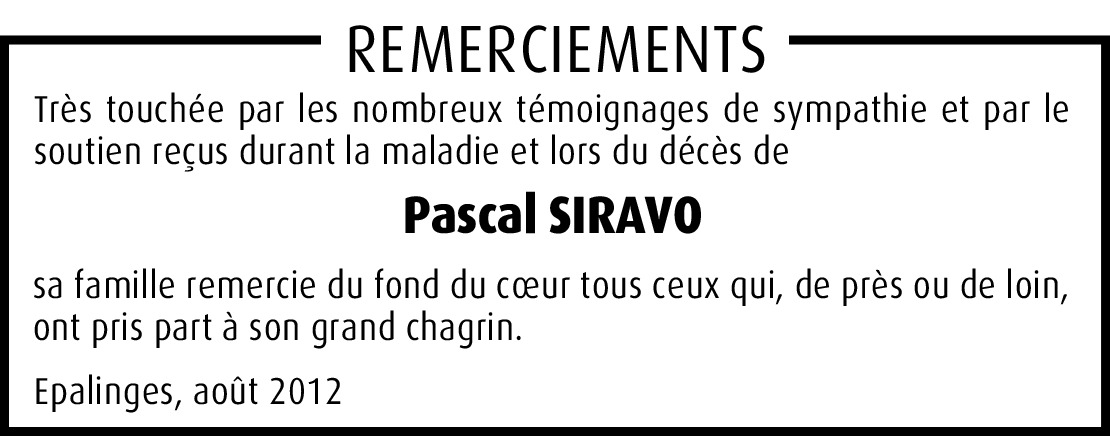 REMERCIEMENTS

Très touchée par les nombreux témoignages de sympathie et par le soutien reçus durant la maladie et lors du décès de

Pascal SIRAVO

sa famille remercie du fond du cœur tous ceux qui, de près ou de loin, ont pris part à son grand chagrin.

Epalinges, août 2012